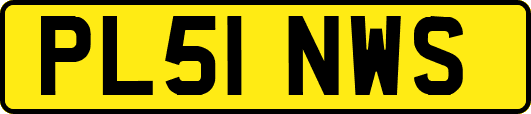 PL51 NWS